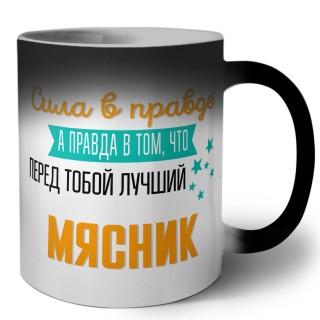 Сила в правде
А ПРАВДА В ТОМ, ЧТО
ПЕРЕД ТОБОЙ ЛУЧШИЙ
МЯСНИК